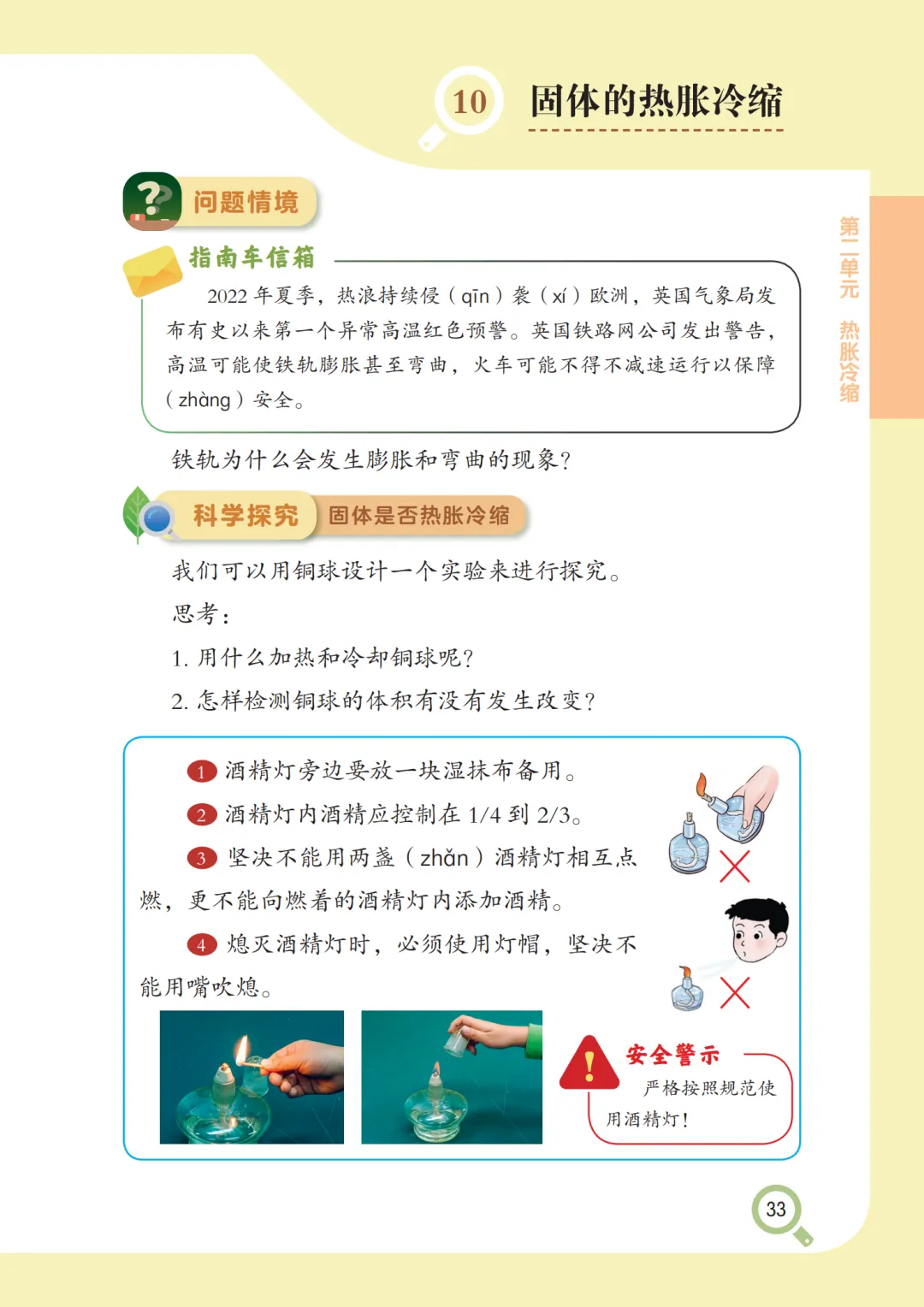 10 固体的热胀冷缩

第二单元 热胀冷缩

问题情境

指南车信箱

2022 年夏季，热浪持续侵（qīn）袭（xí）欧洲，英国气象局发布有史以来第一个异常高温红色预警。英国铁路网公司发出警告，高温可能使铁轨膨胀甚至弯曲，火车可能不得不减速运行以保障（zhàng）安全。

铁轨为什么会发生膨胀和弯曲的现象？

科学探究 固体是否热胀冷缩

我们可以用铜球设计一个实验来进行探究。

思考：

1. 用什么加热和冷却铜球呢？

2. 怎样检测铜球的体积有没有发生改变？

1 酒精灯旁边要放一块湿抹布备用。

2 酒精灯内酒精应控制在 1/4 到 2/3。

3 坚决不能用两盏（zhǎn）酒精灯相互点燃，更不能向燃着的酒精灯内添加酒精。

4 熄灭酒精灯时，必须使用灯帽，坚决不能用嘴吹熄。

安全警示

严格按照规范使用酒精灯！

33